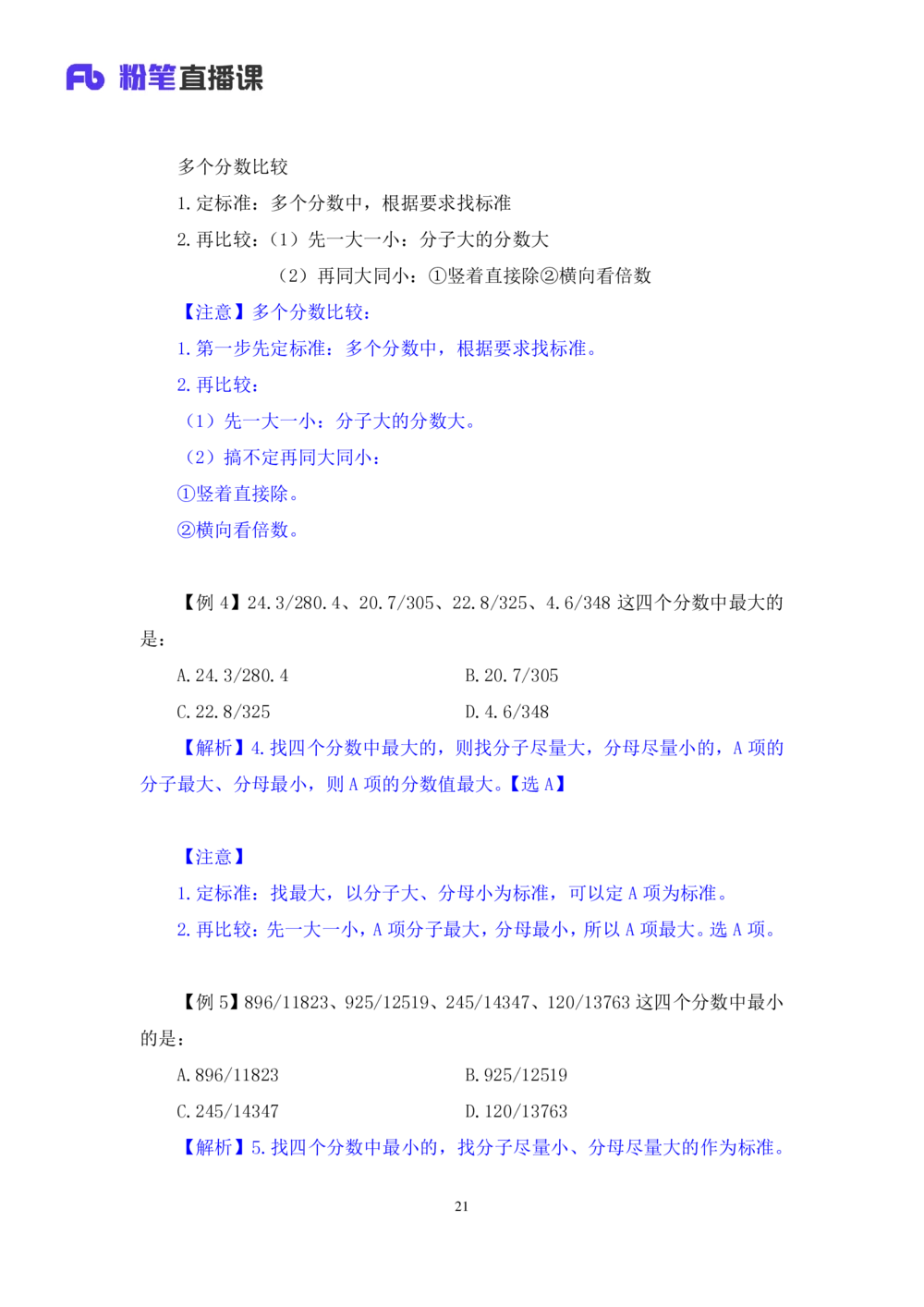 Fb 粉笔直播课

多个分数比较

1.定标准：多个分数中，根据要求找标准

2.再比较：（1）先一大一小：分子大的分数大

（2）再同大同小：①竖着直接除②横向看倍数

【注意】多个分数比较：

1.第一步先定标准：多个分数中，根据要求找标准。

2.再比较：

（1）先一大一小：分子大的分数大。

（2）搞不定再同大同小：

①竖着直接除。

②横向看倍数。

【例4】24.3/280.4、20.7/305、22.8/325、4.6/348这四个分数中最大的是：

A.24.3/280.4 B.20.7/305

C.22.8/325 D.4.6/348

【解析】4.找四个分数中最大的，则找分子尽量大，分母尽量小的，A项的分子最大、分母最小，则A项的分数值最大。【选A】

【注意】

1.定标准：找最大，以分子大、分母小为标准，可以定A项为标准。

2.再比较：先一大一小，A项分子最大，分母最小，所以A项最大。选A项。

【例5】896/11823、925/12519、245/14347、120/13763这四个分数中最小的是：

A.896/11823 B.925/12519

C.245/14347 D.120/13763

【解析】5.找四个分数中最小的，找分子尽量小、分母尽量大的作为标准。

21